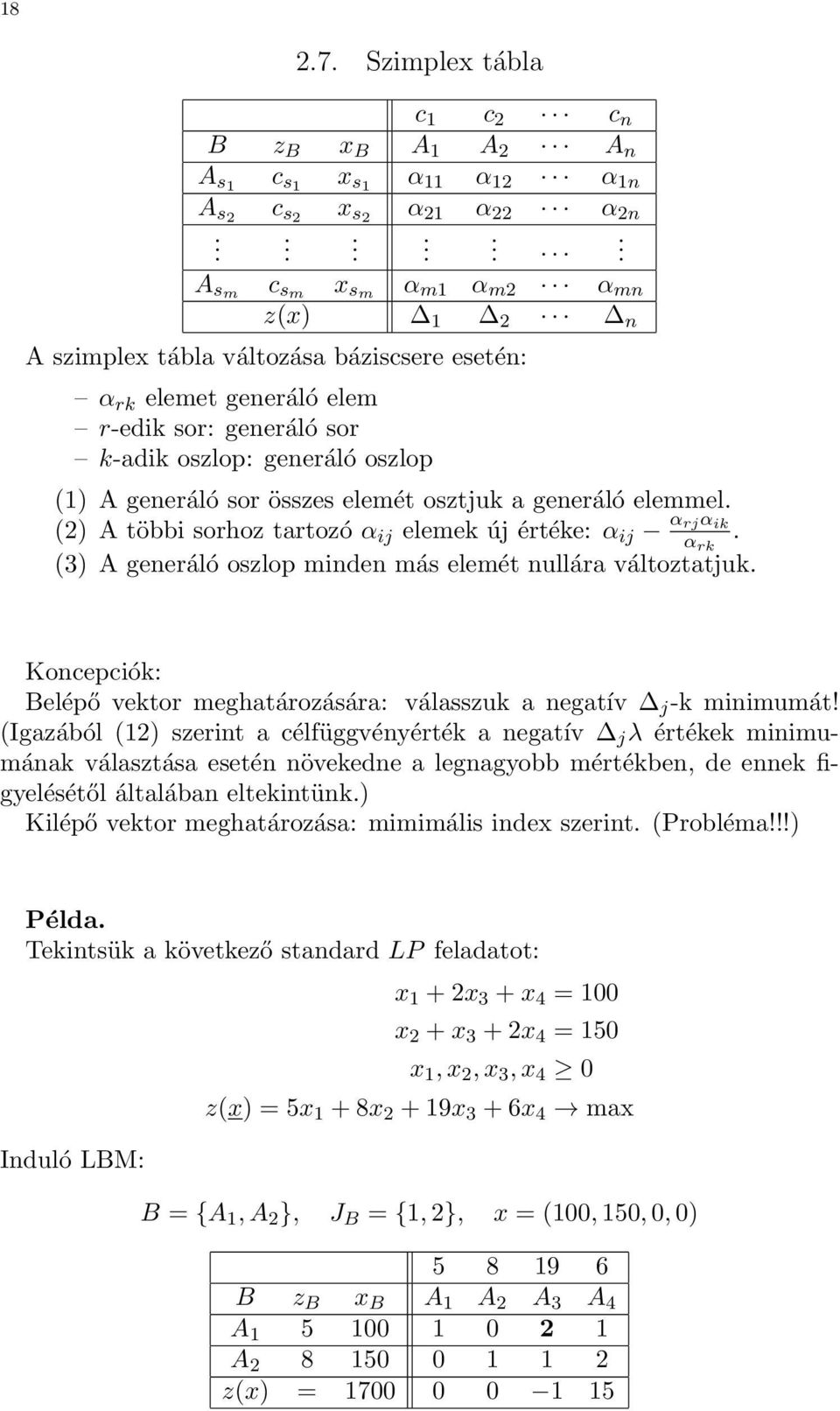 18

2.7. Szimplex tábla

| | | | $c_1$ | $c_2$ | $\cdots$ | $c_n$ |
|---|---|---|---|---|---|---|
| $B$ | $z_B$ | $x_B$ | $A_1$ | $A_2$ | $\cdots$ | $A_n$ |
| $A_{s_1}$ | $c_{s_1}$ | $x_{s_1}$ | $\alpha_{11}$ | $\alpha_{12}$ | $\cdots$ | $\alpha_{1n}$ |
| $A_{s_2}$ | $c_{s_2}$ | $x_{s_2}$ | $\alpha_{21}$ | $\alpha_{22}$ | $\cdots$ | $\alpha_{2n}$ |
| $\vdots$ | $\vdots$ | $\vdots$ | $\vdots$ | $\vdots$ | $\ldots$ | $\vdots$ |
| $A_{s_m}$ | $c_{s_m}$ | $x_{s_m}$ | $\alpha_{m1}$ | $\alpha_{m2}$ | $\cdots$ | $\alpha_{mn}$ |
| | $z(x)$ | | $\Delta_1$ | $\Delta_2$ | $\cdots$ | $\Delta_n$ |

A szimplex tábla változása báziscsere esetén:

– $\alpha_{rk}$ elemet generáló elem
– $r$-edik sor: generáló sor
– $k$-adik oszlop: generáló oszlop

(1) A generáló sor összes elemét osztjuk a generáló elemmel.
(2) A többi sorhoz tartozó $\alpha_{ij}$ elemek új értéke: $\alpha_{ij} - \frac{\alpha_{rj}\alpha_{ik}}{\alpha_{rk}}$.
(3) A generáló oszlop minden más elemét nullára változtatjuk.

Koncepciók:
Belépő vektor meghatározására: válasszuk a negatív $\Delta_j$-k minimumát! (Igazából (12) szerint a célfüggvényérték a negatív $\Delta_j\lambda$ értékek minimumának választása esetén növekedne a legnagyobb mértékben, de ennek figyelésétől általában eltekintünk.)
Kilépő vektor meghatározása: mimimális index szerint. (Probléma!!!)

Példa.
Tekintsük a következő standard $LP$ feladatot:

$x_1 + 2x_3 + x_4 = 100$
$x_2 + x_3 + 2x_4 = 150$
$x_1, x_2, x_3, x_4 \geq 0$
$z(\underline{x}) = 5x_1 + 8x_2 + 19x_3 + 6x_4 \to \max$

Induló LBM:

$B = \{A_1, A_2\}, \quad J_B = \{1, 2\}, \quad x = (100, 150, 0, 0)$

| | | | 5 | 8 | 19 | 6 |
|---|---|---|---|---|---|---|
| $B$ | $z_B$ | $x_B$ | $A_1$ | $A_2$ | $A_3$ | $A_4$ |
| $A_1$ | 5 | 100 | 1 | 0 | **2** | 1 |
| $A_2$ | 8 | 150 | 0 | 1 | 1 | 2 |
| $z(x)$ | = | 1700 | 0 | 0 | $-1$ | 15 |